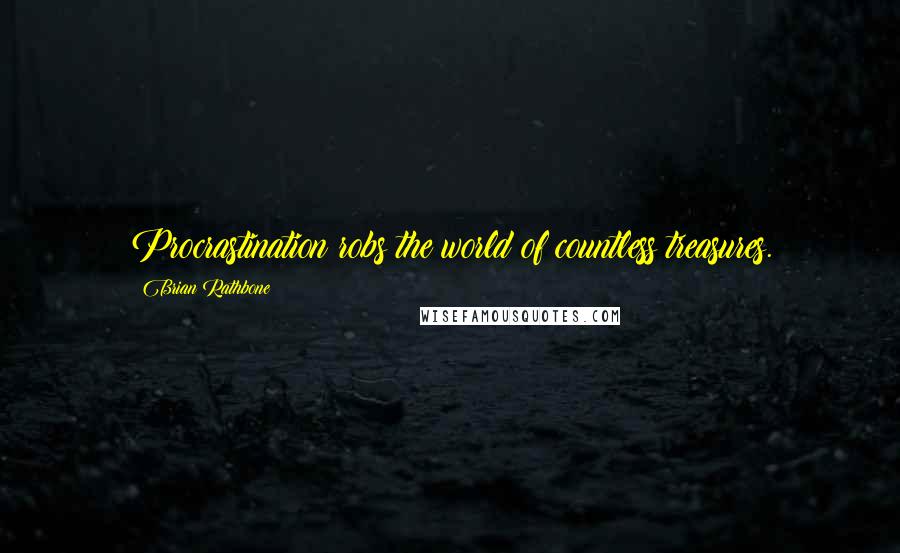 Procrastination robs the world of countless treasures.

Brian Rathbone

WISEFAMOUSQUOTES.COM